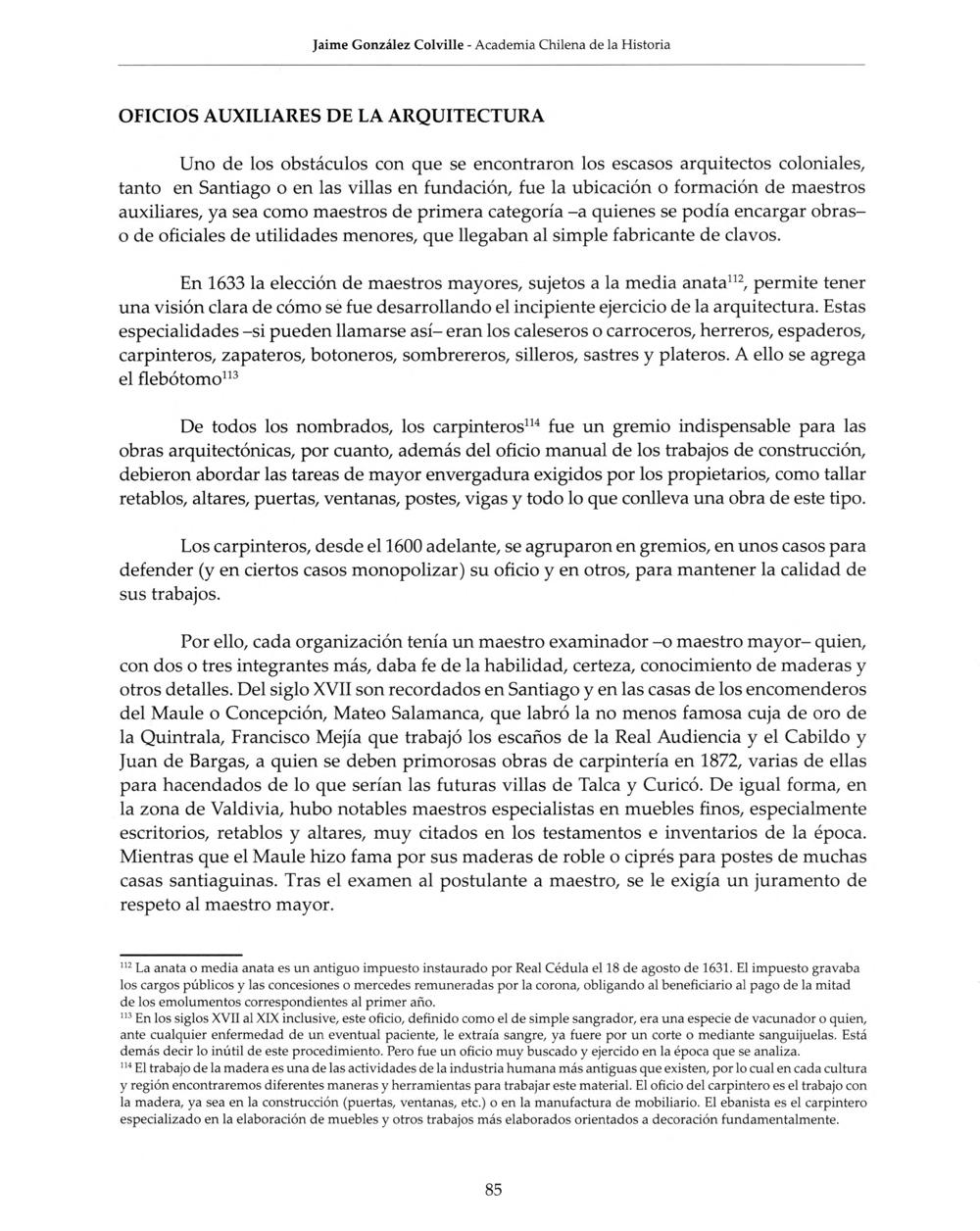 Jaime González Colville - Academia Chilena de la Historia

OFICIOS AUXILIARES DE LA ARQUITECTURA

Uno de los obstáculos con que se encontraron los escasos arquitectos coloniales, tanto en Santiago o en las villas en fundación, fue la ubicación o formación de maestros auxiliares, ya sea como maestros de primera categoría –a quienes se podía encargar obras– o de oficiales de utilidades menores, que llegaban al simple fabricante de clavos.

En 1633 la elección de maestros mayores, sujetos a la media anata$^{112}$, permite tener una visión clara de cómo se fue desarrollando el incipiente ejercicio de la arquitectura. Estas especialidades –si pueden llamarse así– eran los caleseros o carroceros, herreros, espaderos, carpinteros, zapateros, botoneros, sombrereros, silleros, sastres y plateros. A ello se agrega el flebótomo$^{113}$

De todos los nombrados, los carpinteros$^{114}$ fue un gremio indispensable para las obras arquitectónicas, por cuanto, además del oficio manual de los trabajos de construcción, debieron abordar las tareas de mayor envergadura exigidos por los propietarios, como tallar retablos, altares, puertas, ventanas, postes, vigas y todo lo que conlleva una obra de este tipo.

Los carpinteros, desde el 1600 adelante, se agruparon en gremios, en unos casos para defender (y en ciertos casos monopolizar) su oficio y en otros, para mantener la calidad de sus trabajos.

Por ello, cada organización tenía un maestro examinador –o maestro mayor– quien, con dos o tres integrantes más, daba fe de la habilidad, certeza, conocimiento de maderas y otros detalles. Del siglo XVII son recordados en Santiago y en las casas de los encomenderos del Maule o Concepción, Mateo Salamanca, que labró la no menos famosa cuja de oro de la Quintrala, Francisco Mejía que trabajó los escaños de la Real Audiencia y el Cabildo y Juan de Bargas, a quien se deben primorosas obras de carpintería en 1872, varias de ellas para hacendados de lo que serían las futuras villas de Talca y Curicó. De igual forma, en la zona de Valdivia, hubo notables maestros especialistas en muebles finos, especialmente escritorios, retablos y altares, muy citados en los testamentos e inventarios de la época. Mientras que el Maule hizo fama por sus maderas de roble o ciprés para postes de muchas casas santiaguinas. Tras el examen al postulante a maestro, se le exigía un juramento de respeto al maestro mayor.

$^{112}$ La anata o media anata es un antiguo impuesto instaurado por Real Cédula el 18 de agosto de 1631. El impuesto gravaba los cargos públicos y las concesiones o mercedes remuneradas por la corona, obligando al beneficiario al pago de la mitad de los emolumentos correspondientes al primer año.
$^{113}$ En los siglos XVII al XIX inclusive, este oficio, definido como el de simple sangrador, era una especie de vacunador o quien, ante cualquier enfermedad de un eventual paciente, le extraía sangre, ya fuere por un corte o mediante sanguijuelas. Está demás decir lo inútil de este procedimiento. Pero fue un oficio muy buscado y ejercido en la época que se analiza.
$^{114}$ El trabajo de la madera es una de las actividades de la industria humana más antiguas que existen, por lo cual en cada cultura y región encontraremos diferentes maneras y herramientas para trabajar este material. El oficio del carpintero es el trabajo con la madera, ya sea en la construcción (puertas, ventanas, etc.) o en la manufactura de mobiliario. El ebanista es el carpintero especializado en la elaboración de muebles y otros trabajos más elaborados orientados a decoración fundamentalmente.

85